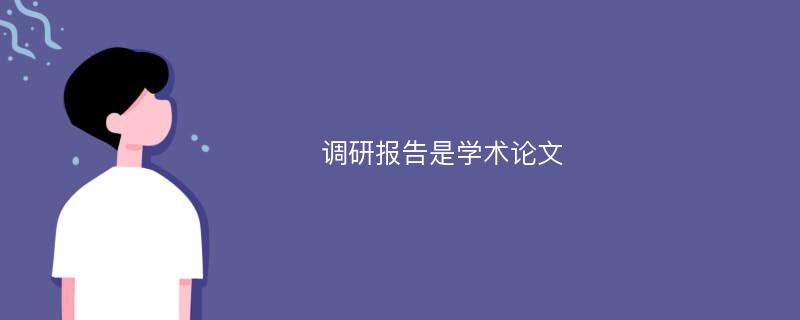 调研报告是学术论文